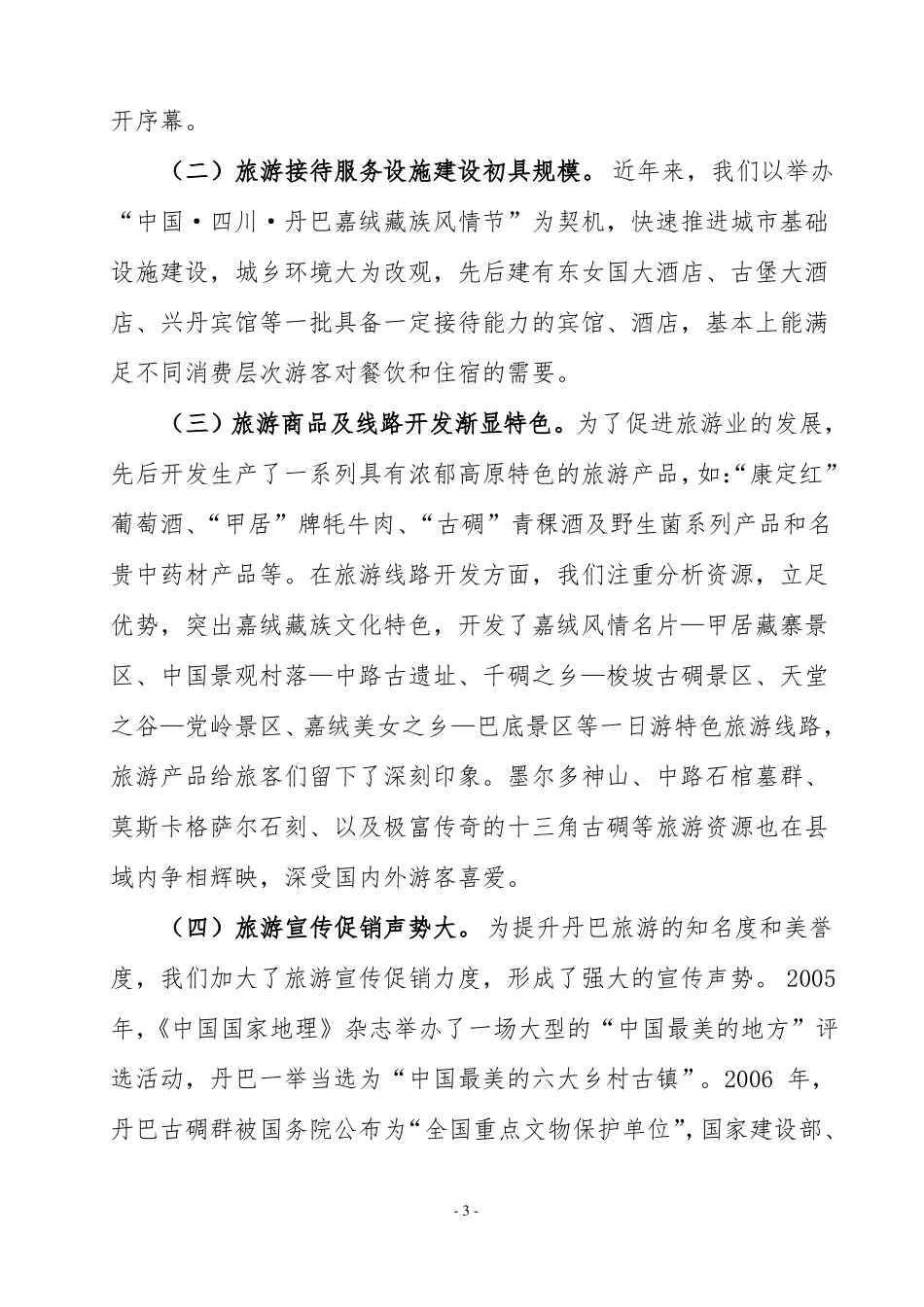 开序幕。

（二）旅游接待服务设施建设初具规模。近年来，我们以举办“中国·四川·丹巴嘉绒藏族风情节”为契机，快速推进城市基础设施建设，城乡环境大为改观，先后建有东女国大酒店、古堡大酒店、兴丹宾馆等一批具备一定接待能力的宾馆、酒店，基本上能满足不同消费层次游客对餐饮和住宿的需要。

（三）旅游商品及线路开发渐显特色。为了促进旅游业的发展，先后开发生产了一系列具有浓郁高原特色的旅游产品，如:“康定红”葡萄酒、“甲居”牌牦牛肉、“古碉”青稞酒及野生菌系列产品和名贵中药材产品等。在旅游线路开发方面，我们注重分析资源，立足优势，突出嘉绒藏族文化特色，开发了嘉绒风情名片—甲居藏寨景区、中国景观村落—中路古遗址、千碉之乡—梭坡古碉景区、天堂之谷—党岭景区、嘉绒美女之乡—巴底景区等一日游特色旅游线路，旅游产品给旅客们留下了深刻印象。墨尔多神山、中路石棺墓群、莫斯卡格萨尔石刻、以及极富传奇的十三角古碉等旅游资源也在县域内争相辉映，深受国内外游客喜爱。

（四）旅游宣传促销声势大。为提升丹巴旅游的知名度和美誉度，我们加大了旅游宣传促销力度，形成了强大的宣传声势。2005年，《中国国家地理》杂志举办了一场大型的“中国最美的地方”评选活动，丹巴一举当选为“中国最美的六大乡村古镇”。2006 年，丹巴古碉群被国务院公布为“全国重点文物保护单位”，国家建设部、

- 3 -